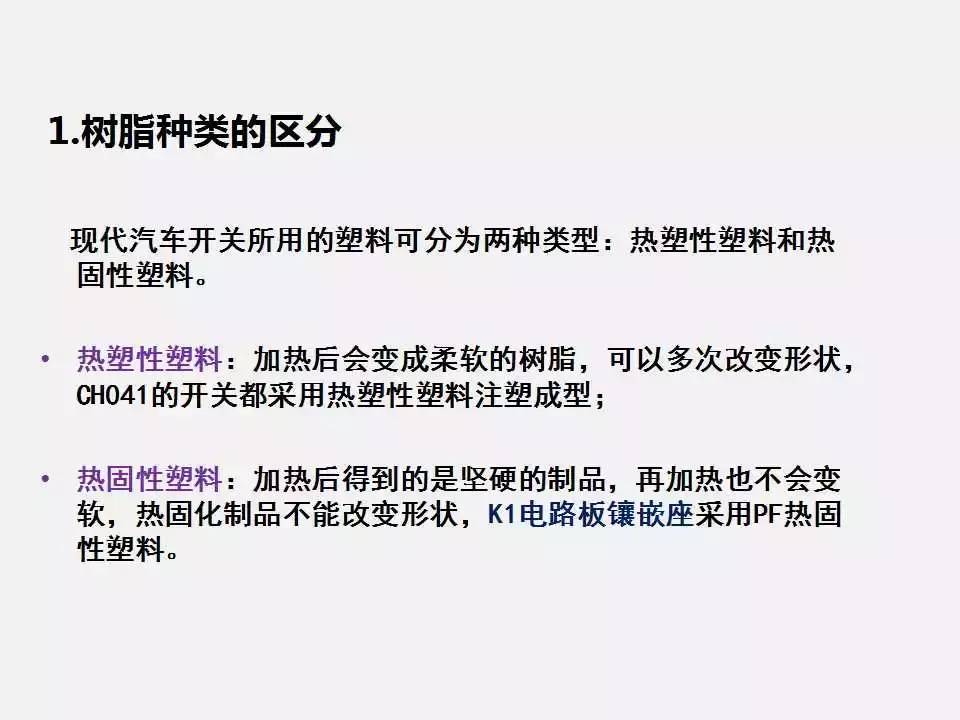 1.树脂种类的区分

现代汽车开关所用的塑料可分为两种类型：热塑性塑料和热固性塑料。

• 热塑性塑料：加热后会变成柔软的树脂，可以多次改变形状，CH041的开关都采用热塑性塑料注塑成型；

• 热固性塑料：加热后得到的是坚硬的制品，再加热也不会变软，热固化制品不能改变形状，K1电路板镶嵌座采用PF热固性塑料。